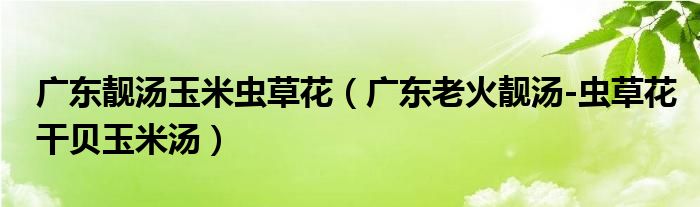 广东靓汤玉米虫草花（广东老火靓汤-虫草花干贝玉米汤）